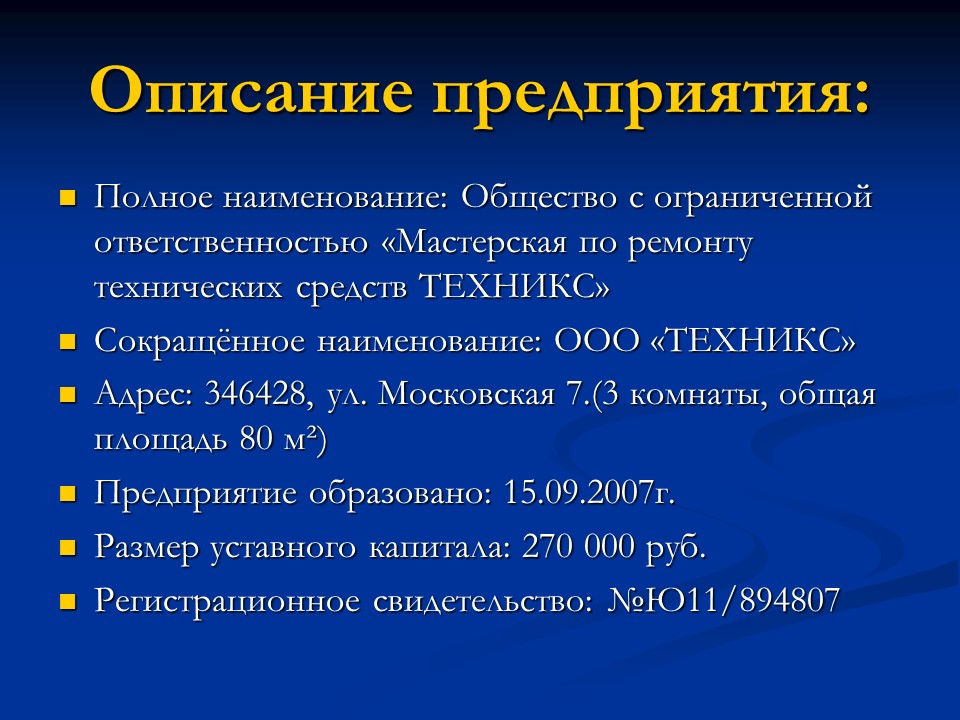 Описание предприятия:

Полное наименование: Общество с ограниченной ответственностью «Мастерская по ремонту технических средств ТЕХНИКС»

Сокращённое наименование: ООО «ТЕХНИКС»

Адрес: 346428, ул. Московская 7.(3 комнаты, общая площадь 80 м²)

Предприятие образовано: 15.09.2007г.

Размер уставного капитала: 270 000 руб.

Регистрационное свидетельство: №Ю11/894807